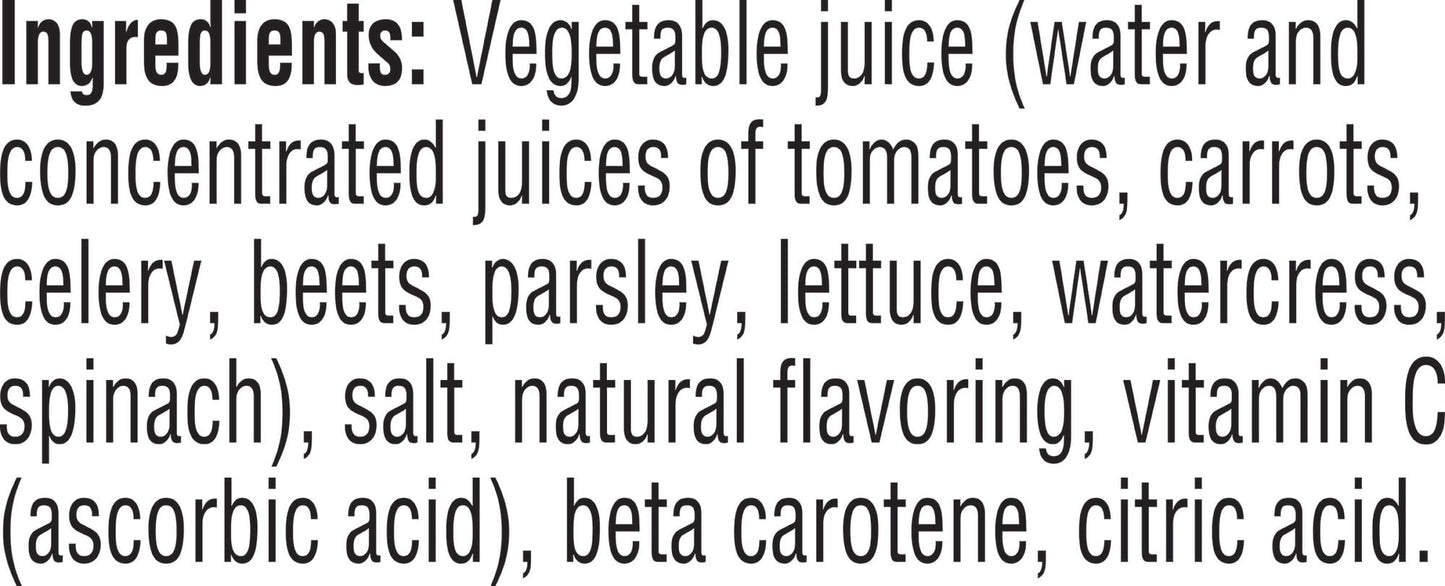 Ingredients: Vegetable juice (water and concentrated juices of tomatoes, carrots, celery, beets, parsley, lettuce, watercress, spinach), salt, natural flavoring, vitamin C (ascorbic acid), beta carotene, citric acid.